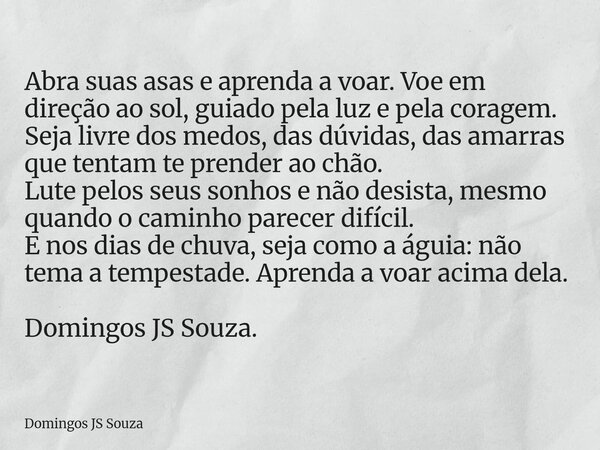 Abra suas asas e aprenda a voar. Voe em direção ao sol, guiado pela luz e pela coragem. Seja livre dos medos, das dúvidas, das amarras que tentam te prender ao chão.
Lute pelos seus sonhos e não desista, mesmo quando o caminho parecer difícil.
E nos dias de chuva, seja como a águia: não tema a tempestade. Aprenda a voar acima dela.

Domingos JS Souza.

Domingos JS Souza